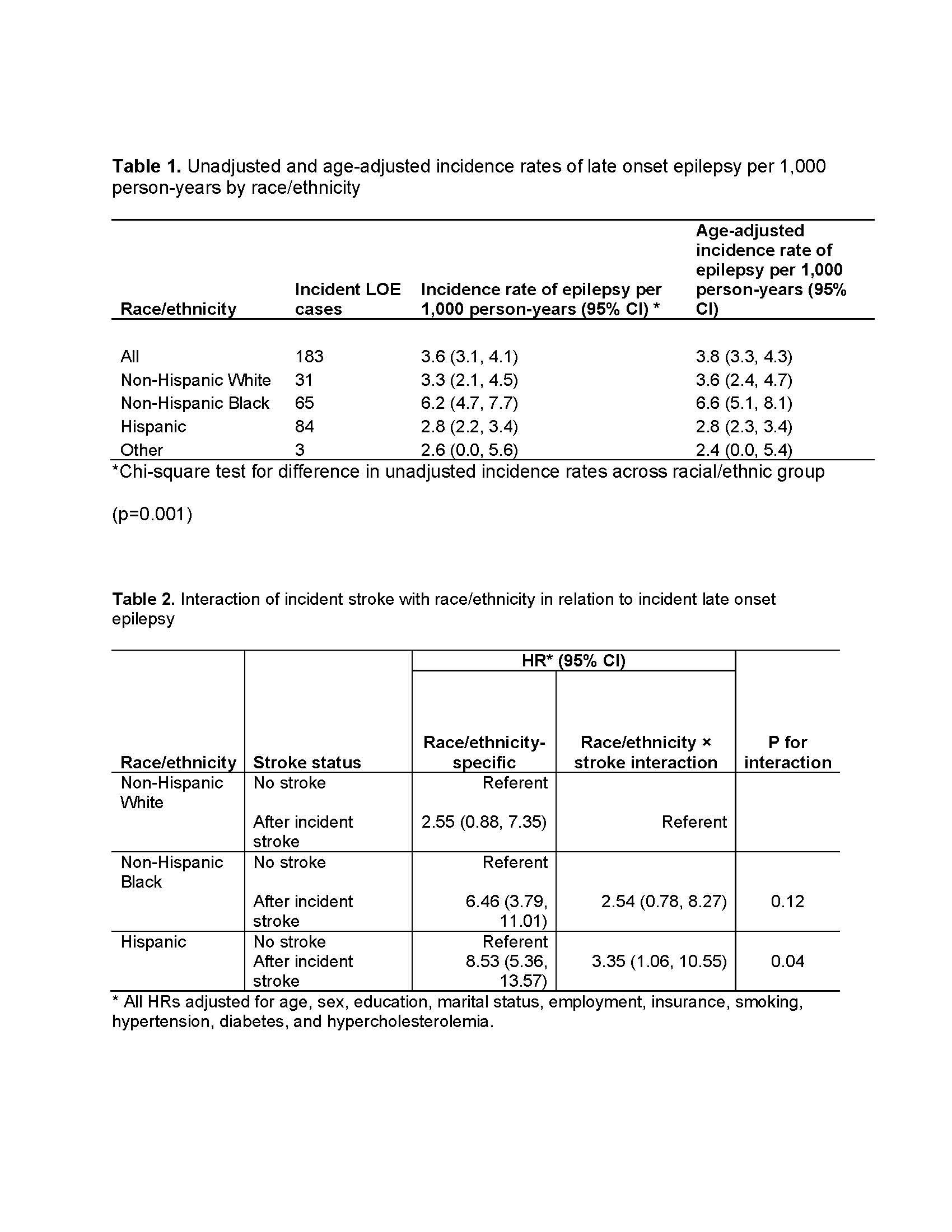 **Table 1.** Unadjusted and age-adjusted incidence rates of late onset epilepsy per 1,000 person-years by race/ethnicity

| Race/ethnicity | Incident LOE cases | Incidence rate of epilepsy per 1,000 person-years (95% CI) * | Age-adjusted incidence rate of epilepsy per 1,000 person-years (95% CI) |
|---|---|---|---|
| All | 183 | 3.6 (3.1, 4.1) | 3.8 (3.3, 4.3) |
| Non-Hispanic White | 31 | 3.3 (2.1, 4.5) | 3.6 (2.4, 4.7) |
| Non-Hispanic Black | 65 | 6.2 (4.7, 7.7) | 6.6 (5.1, 8.1) |
| Hispanic | 84 | 2.8 (2.2, 3.4) | 2.8 (2.3, 3.4) |
| Other | 3 | 2.6 (0.0, 5.6) | 2.4 (0.0, 5.4) |

*Chi-square test for difference in unadjusted incidence rates across racial/ethnic group

(p=0.001)

**Table 2.** Interaction of incident stroke with race/ethnicity in relation to incident late onset epilepsy

| Race/ethnicity | Stroke status | HR* (95% CI) Race/ethnicity-specific | HR* (95% CI) Race/ethnicity × stroke interaction | P for interaction |
|---|---|---|---|---|
| Non-Hispanic White | No stroke | Referent | | |
| | After incident stroke | 2.55 (0.88, 7.35) | Referent | |
| Non-Hispanic Black | No stroke | Referent | | |
| | After incident stroke | 6.46 (3.79, 11.01) | 2.54 (0.78, 8.27) | 0.12 |
| Hispanic | No stroke | Referent | | |
| | After incident stroke | 8.53 (5.36, 13.57) | 3.35 (1.06, 10.55) | 0.04 |

* All HRs adjusted for age, sex, education, marital status, employment, insurance, smoking, hypertension, diabetes, and hypercholesterolemia.